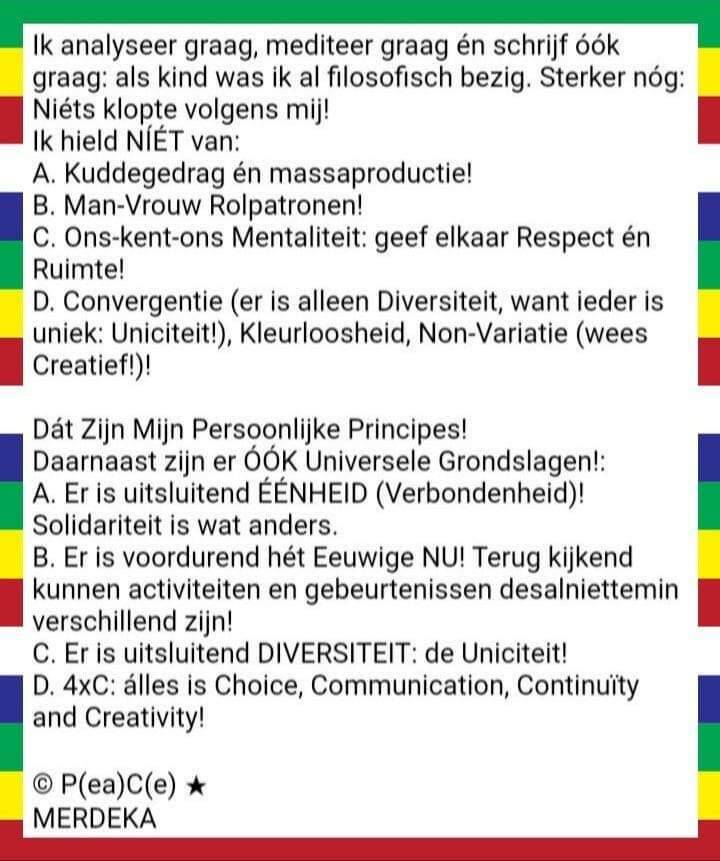 Ik analyseer graag, mediteer graag én schrijf óók graag: als kind was ik al filosofisch bezig. Sterker nóg: Niéts klopte volgens mij!
Ik hield NÍÉT van:
A. Kuddegedrag én massaproductie!
B. Man-Vrouw Rolpatronen!
C. Ons-kent-ons Mentaliteit: geef elkaar Respect én Ruimte!
D. Convergentie (er is alleen Diversiteit, want ieder is uniek: Uniciteit!), Kleurloosheid, Non-Variatie (wees Creatief!)!

Dát Zijn Mijn Persoonlijke Principes!
Daarnaast zijn er ÓÓK Universele Grondslagen!:
A. Er is uitsluitend ÉÉNHEID (Verbondenheid)! Solidariteit is wat anders.
B. Er is voordurend hét Eeuwige NU! Terug kijkend kunnen activiteiten en gebeurtenissen desalniettemin verschillend zijn!
C. Er is uitsluitend DIVERSITEIT: de Uniciteit!
D. 4xC: álles is Choice, Communication, Continuïty and Creativity!

© P(ea)C(e) ★
MERDEKA